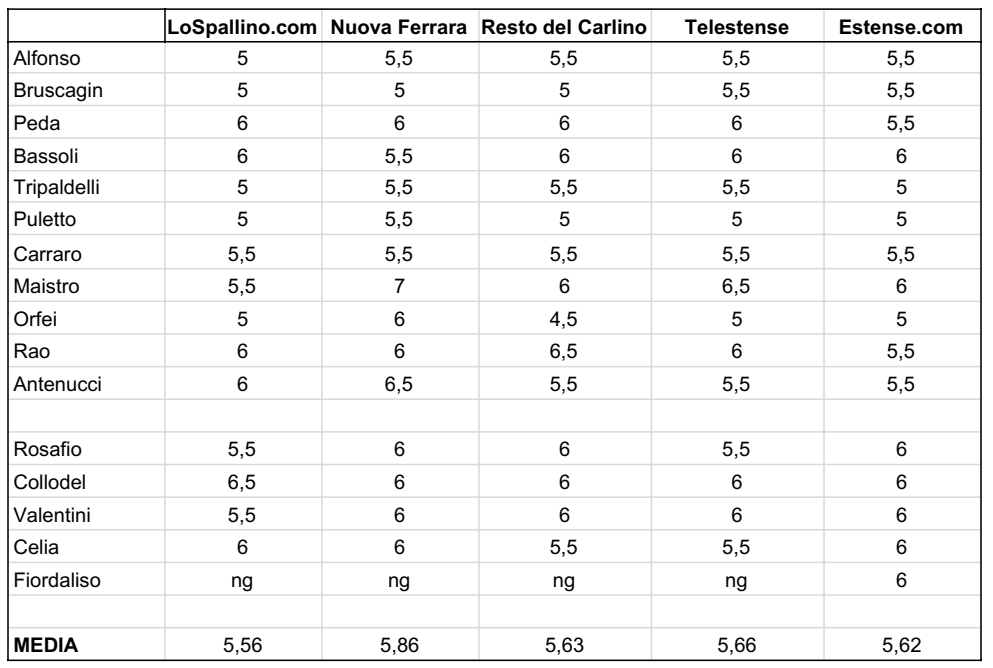 | | LoSpallino.com | Nuova Ferrara | Resto del Carlino | Telestense | Estense.com |
|---|---|---|---|---|---|
| Alfonso | 5 | 5,5 | 5,5 | 5,5 | 5,5 |
| Bruscagin | 5 | 5 | 5 | 5,5 | 5,5 |
| Peda | 6 | 6 | 6 | 6 | 5,5 |
| Bassoli | 6 | 5,5 | 6 | 6 | 6 |
| Tripaldelli | 5 | 5,5 | 5,5 | 5,5 | 5 |
| Puletto | 5 | 5,5 | 5 | 5 | 5 |
| Carraro | 5,5 | 5,5 | 5,5 | 5,5 | 5,5 |
| Maistro | 5,5 | 7 | 6 | 6,5 | 6 |
| Orfei | 5 | 6 | 4,5 | 5 | 5 |
| Rao | 6 | 6 | 6,5 | 6 | 5,5 |
| Antenucci | 6 | 6,5 | 5,5 | 5,5 | 5,5 |
| | | | | | |
| Rosafio | 5,5 | 6 | 6 | 5,5 | 6 |
| Collodel | 6,5 | 6 | 6 | 6 | 6 |
| Valentini | 5,5 | 6 | 6 | 6 | 6 |
| Celia | 6 | 6 | 5,5 | 5,5 | 6 |
| Fiordaliso | ng | ng | ng | ng | 6 |
| | | | | | |
| MEDIA | 5,56 | 5,86 | 5,63 | 5,66 | 5,62 |